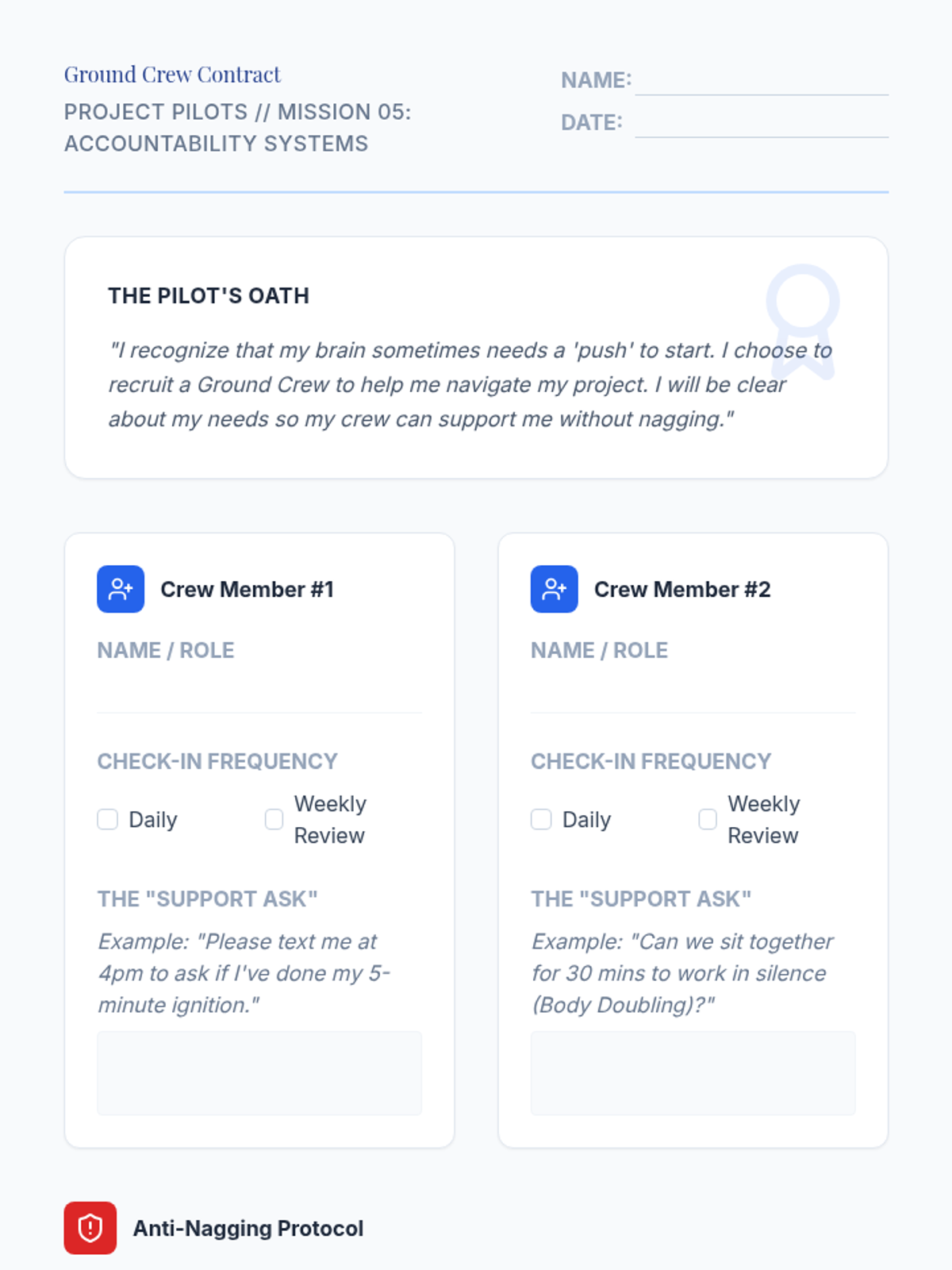 Ground Crew Contract
PROJECT PILOTS // MISSION 05: ACCOUNTABILITY SYSTEMS

NAME: ____
DATE: ____

THE PILOT'S OATH

"I recognize that my brain sometimes needs a 'push' to start. I choose to recruit a Ground Crew to help me navigate my project. I will be clear about my needs so my crew can support me without nagging."

Crew Member #1

NAME / ROLE

CHECK-IN FREQUENCY

☐ Daily ☐ Weekly Review

THE "SUPPORT ASK"

Example: "Please text me at 4pm to ask if I've done my 5-minute ignition."

Crew Member #2

NAME / ROLE

CHECK-IN FREQUENCY

☐ Daily ☐ Weekly Review

THE "SUPPORT ASK"

Example: "Can we sit together for 30 mins to work in silence (Body Doubling)?"

Anti-Nagging Protocol